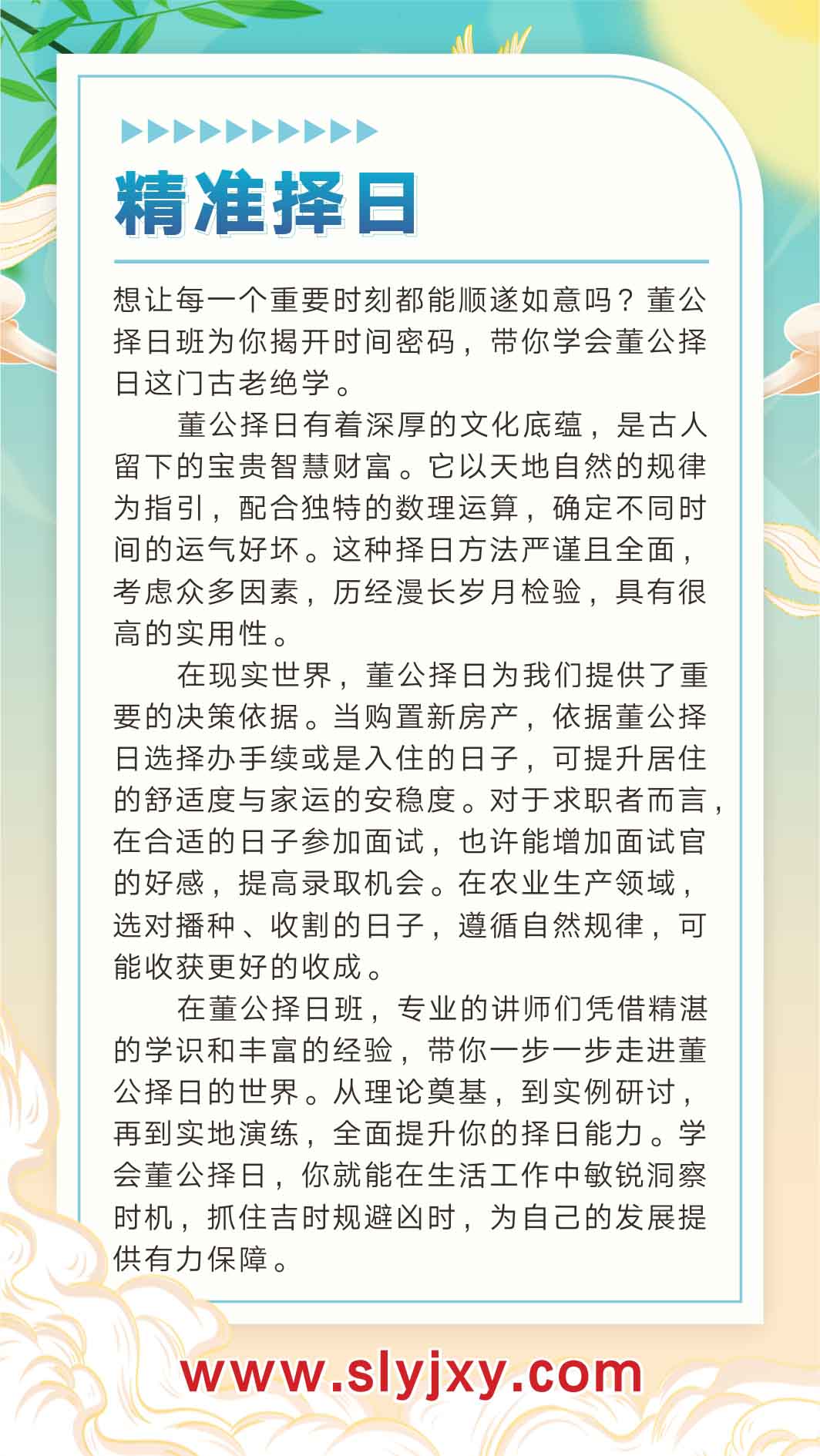 精准择日

想让每一个重要时刻都能顺遂如意吗？董公择日班为你揭开时间密码，带你学会董公择日这门古老绝学。

董公择日有着深厚的文化底蕴，是古人留下的宝贵智慧财富。它以天地自然的规律为指引，配合独特的数理运算，确定不同时间的运气好坏。这种择日方法严谨且全面，考虑众多因素，历经漫长岁月检验，具有很高的实用性。

在现实世界，董公择日为我们提供了重要的决策依据。当购置新房产，依据董公择日选择办手续或是入住的日子，可提升居住的舒适度与家运的安稳度。对于求职者而言，在合适的日子参加面试，也许能增加面试官的好感，提高录取机会。在农业生产领域，选对播种、收割的日子，遵循自然规律，可能收获更好的收成。

在董公择日班，专业的讲师们凭借精湛的学识和丰富的经验，带你一步一步走进董公择日的世界。从理论奠基，到实例研讨，再到实地演练，全面提升你的择日能力。学会董公择日，你就能在生活工作中敏锐洞察时机，抓住吉时规避凶时，为自己的发展提供有力保障。

www.slyjxy.com